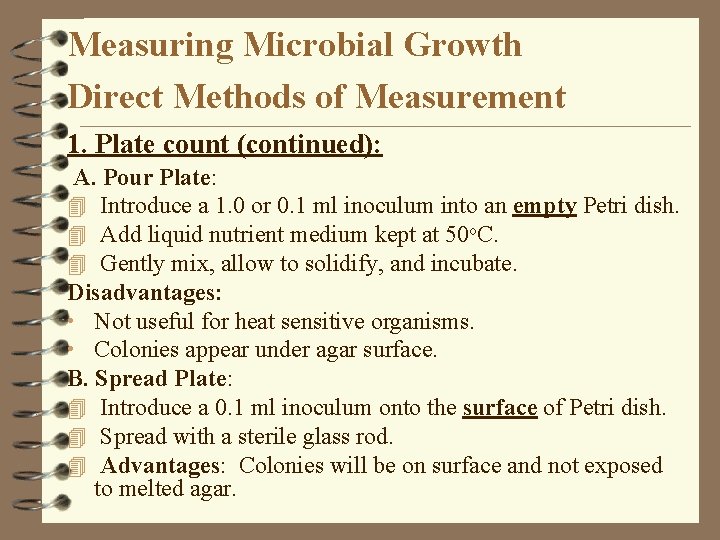 Measuring Microbial Growth
Direct Methods of Measurement

1. Plate count (continued):

A. Pour Plate:
Introduce a 1.0 or 0.1 ml inoculum into an empty Petri dish.
Add liquid nutrient medium kept at 50°C.
Gently mix, allow to solidify, and incubate.

Disadvantages:
• Not useful for heat sensitive organisms.
• Colonies appear under agar surface.

B. Spread Plate:
Introduce a 0.1 ml inoculum onto the surface of Petri dish.
Spread with a sterile glass rod.
Advantages: Colonies will be on surface and not exposed to melted agar.